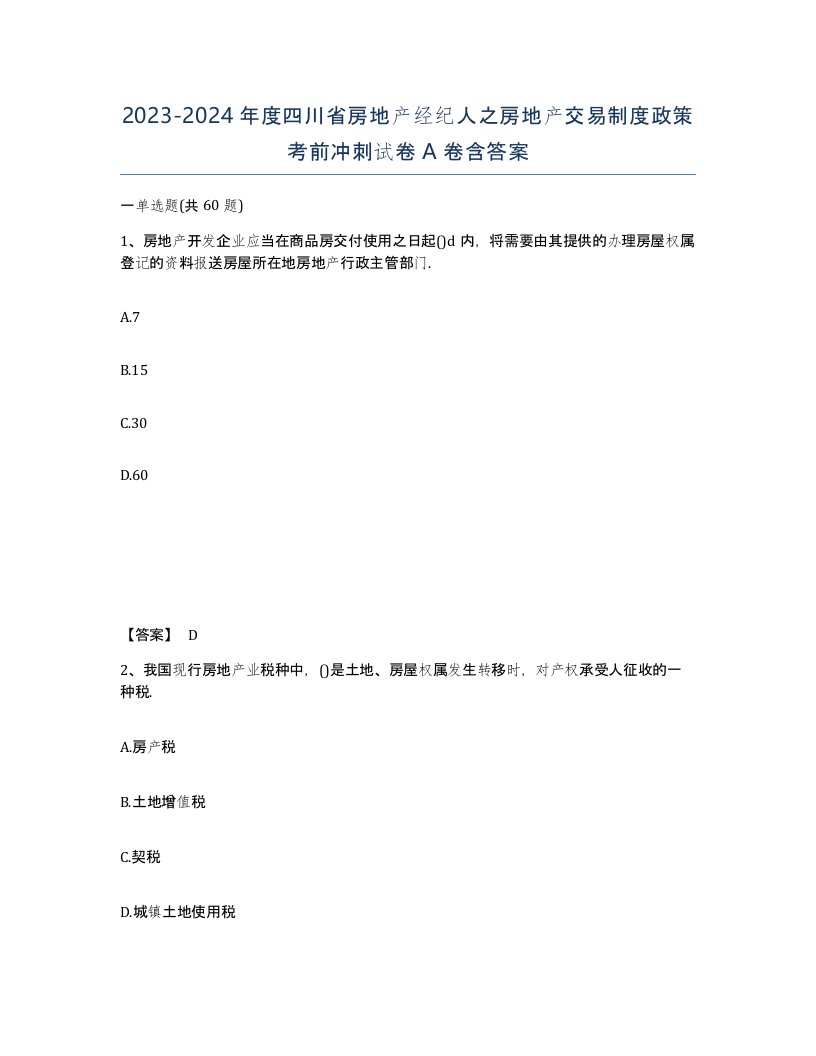 2023-2024年度四川省房地产经纪人之房地产交易制度政策考前冲刺试卷A卷含答案

一单选题(共60题)

1、房地产开发企业应当在商品房交付使用之日起()d内，将需要由其提供的办理房屋权属登记的资料报送房屋所在地房地产行政主管部门.

A.7

B.15

C.30

D.60

【答案】 D

2、我国现行房地产业税种中，()是土地、房屋权属发生转移时，对产权承受人征收的一种税.

A.房产税

B.土地增值税

C.契税

D.城镇土地使用税